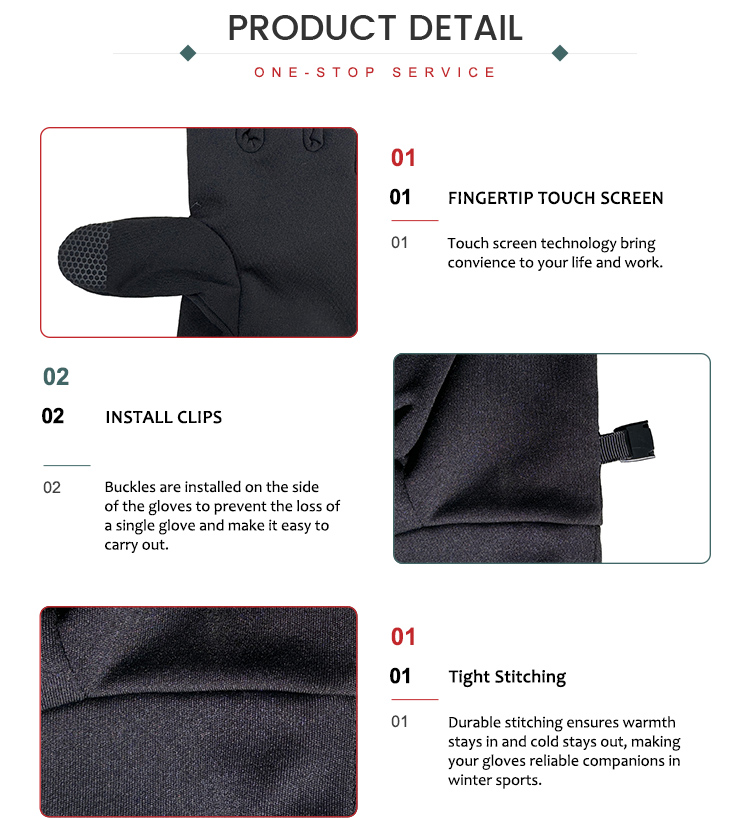 PRODUCT DETAIL

ONE-STOP SERVICE

01

01 FINGERTIP TOUCH SCREEN

01 Touch screen technology bring convience to your life and work.

02

02 INSTALL CLIPS

02 Buckles are installed on the side of the gloves to prevent the loss of a single glove and make it easy to carry out.

01

01 Tight Stitching

01 Durable stitching ensures warmth stays in and cold stays out, making your gloves reliable companions in winter sports.